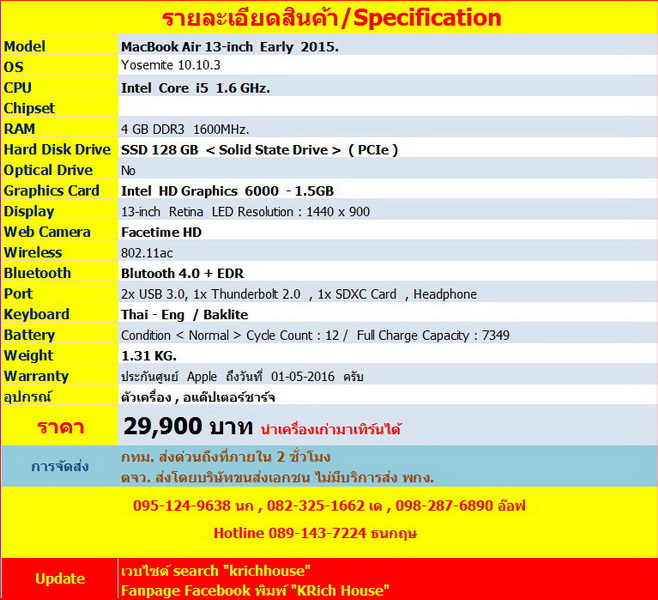 รายละเอียดสินค้า/Specification

| | |
|---|---|
| Model | MacBook Air 13-inch Early 2015. |
| OS | Yosemite 10.10.3 |
| CPU | Intel Core i5 1.6 GHz. |
| Chipset | |
| RAM | 4 GB DDR3 1600MHz. |
| Hard Disk Drive | SSD 128 GB < Solid State Drive > ( PCIe ) |
| Optical Drive | No |
| Graphics Card | Intel HD Graphics 6000 - 1.5GB |
| Display | 13-inch Retina LED Resolution : 1440 x 900 |
| Web Camera | Facetime HD |
| Wireless | 802.11ac |
| Bluetooth | Blutooth 4.0 + EDR |
| Port | 2x USB 3.0, 1x Thunderbolt 2.0 , 1x SDXC Card , Headphone |
| Keyboard | Thai - Eng / Baklite |
| Battery | Condition < Normal > Cycle Count : 12 / Full Charge Capacity : 7349 |
| Weight | 1.31 KG. |
| Warranty | ประกันศูนย์ Apple ถึงวันที่ 01-05-2016 ครับ |
| อุปกรณ์ | ตัวเครื่อง , อแด๊ปเตอร์ชาร์จ |
| ราคา | 29,900 บาท นำเครื่องเก่ามาเทิร์นได้ |
| การจัดส่ง | กทม. ส่งด่วนถึงที่ภายใน 2 ชั่วโมง ตจว. ส่งโดยบริษัทขนส่งเอกชน ไม่มีบริการส่ง พกง. |

095-124-9638 นก , 082-325-1662 เด , 098-287-6890 อ๊อฟ

Hotline 089-143-7224 ธนกฤษ

| | |
|---|---|
| Update | เวบไซต์ search "krichhouse" Fanpage Facebook พิมพ์ "KRich House" |